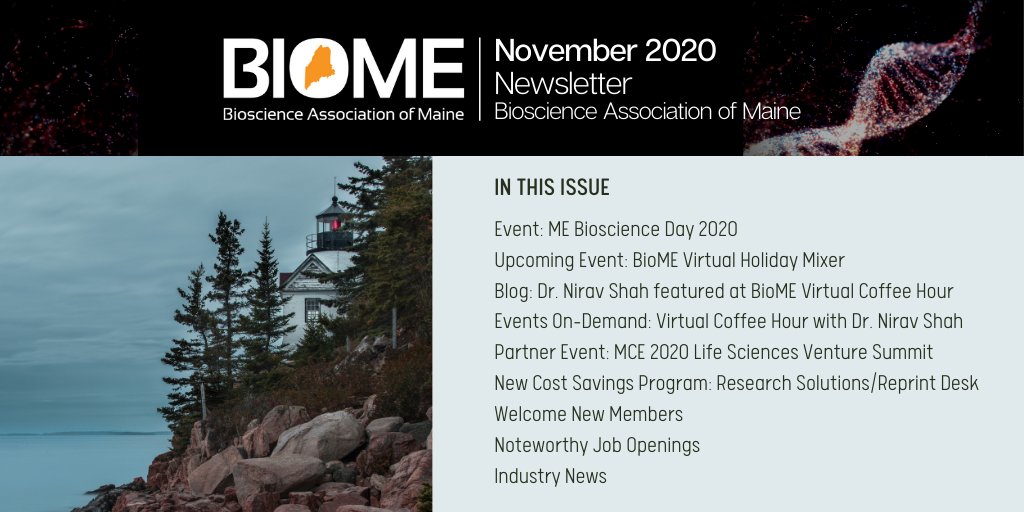 BIOME
Bioscience Association of Maine

November 2020
Newsletter
Bioscience Association of Maine

IN THIS ISSUE

Event: ME Bioscience Day 2020
Upcoming Event: BioME Virtual Holiday Mixer
Blog: Dr. Nirav Shah featured at BioME Virtual Coffee Hour
Events On-Demand: Virtual Coffee Hour with Dr. Nirav Shah
Partner Event: MCE 2020 Life Sciences Venture Summit
New Cost Savings Program: Research Solutions/Reprint Desk
Welcome New Members
Noteworthy Job Openings
Industry News